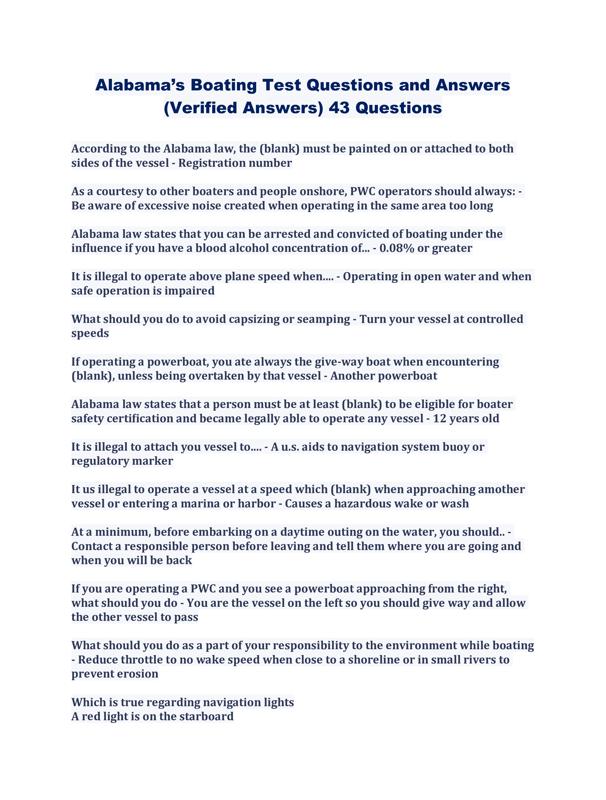 Alabama's Boating Test Questions and Answers (Verified Answers) 43 Questions

According to the Alabama law, the (blank) must be painted on or attached to both sides of the vessel - Registration number

As a courtesy to other boaters and people onshore, PWC operators should always: - Be aware of excessive noise created when operating in the same area too long

Alabama law states that you can be arrested and convicted of boating under the influence if you have a blood alcohol concentration of... - 0.08% or greater

It is illegal to operate above plane speed when.... - Operating in open water and when safe operation is impaired

What should you do to avoid capsizing or seamping - Turn your vessel at controlled speeds

If operating a powerboat, you ate always the give-way boat when encountering (blank), unless being overtaken by that vessel - Another powerboat

Alabama law states that a person must be at least (blank) to be eligible for boater safety certification and became legally able to operate any vessel - 12 years old

It is illegal to attach you vessel to.... - A u.s. aids to navigation system buoy or regulatory marker

It us illegal to operate a vessel at a speed which (blank) when approaching amother vessel or entering a marina or harbor - Causes a hazardous wake or wash

At a minimum, before embarking on a daytime outing on the water, you should.. - Contact a responsible person before leaving and tell them where you are going and when you will be back

If you are operating a PWC and you see a powerboat approaching from the right, what should you do - You are the vessel on the left so you should give way and allow the other vessel to pass

What should you do as a part of your responsibility to the environment while boating - Reduce throttle to no wake speed when close to a shoreline or in small rivers to prevent erosion

Which is true regarding navigation lights
A red light is on the starboard